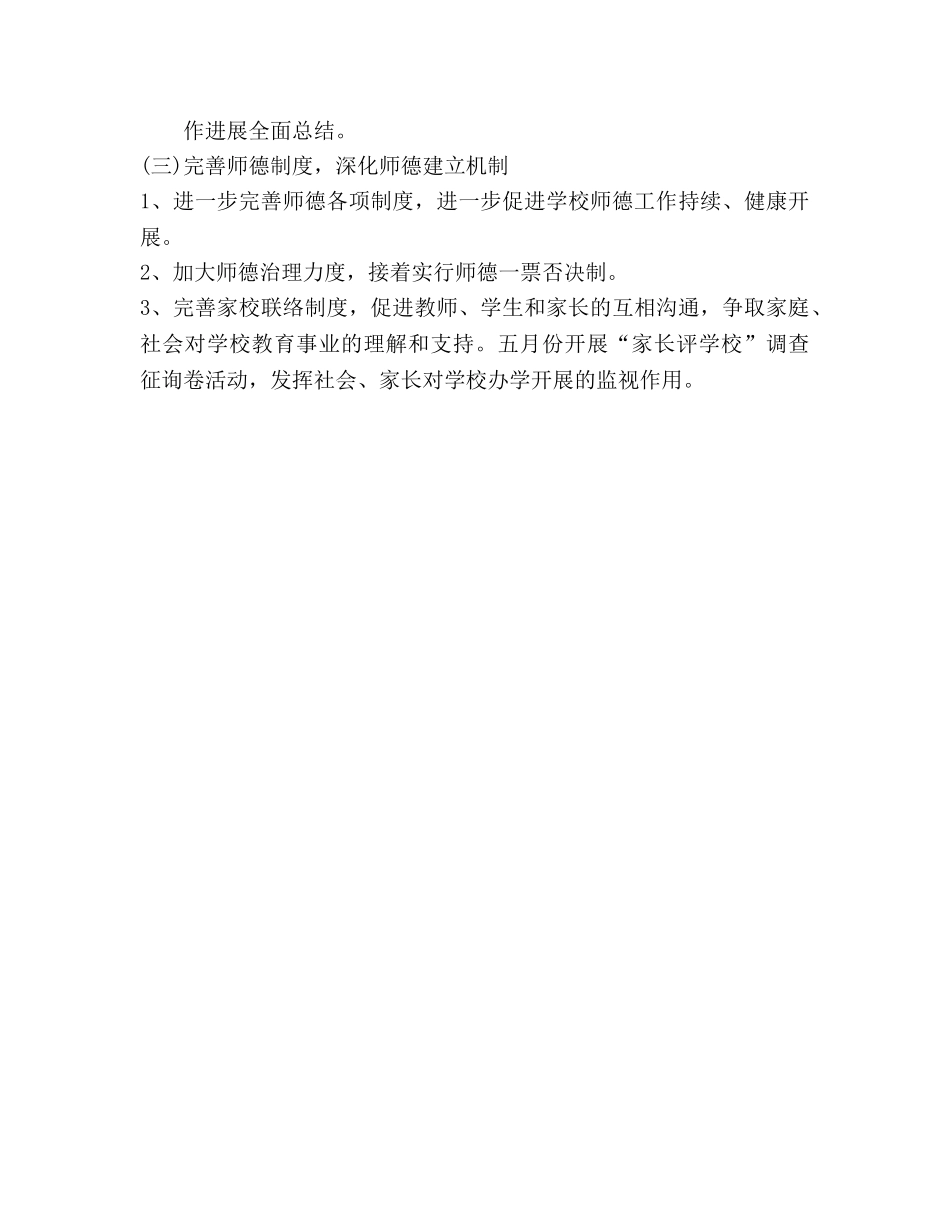 作进展全面总结。

(三)完善师德制度，深化师德建立机制

1、进一步完善师德各项制度，进一步促进学校师德工作持续、健康开展。

2、加大师德治理力度，接着实行师德一票否决制。

3、完善家校联络制度，促进教师、学生和家长的互相沟通，争取家庭、社会对学校教育事业的理解和支持。五月份开展“家长评学校”调查征询卷活动，发挥社会、家长对学校办学开展的监视作用。